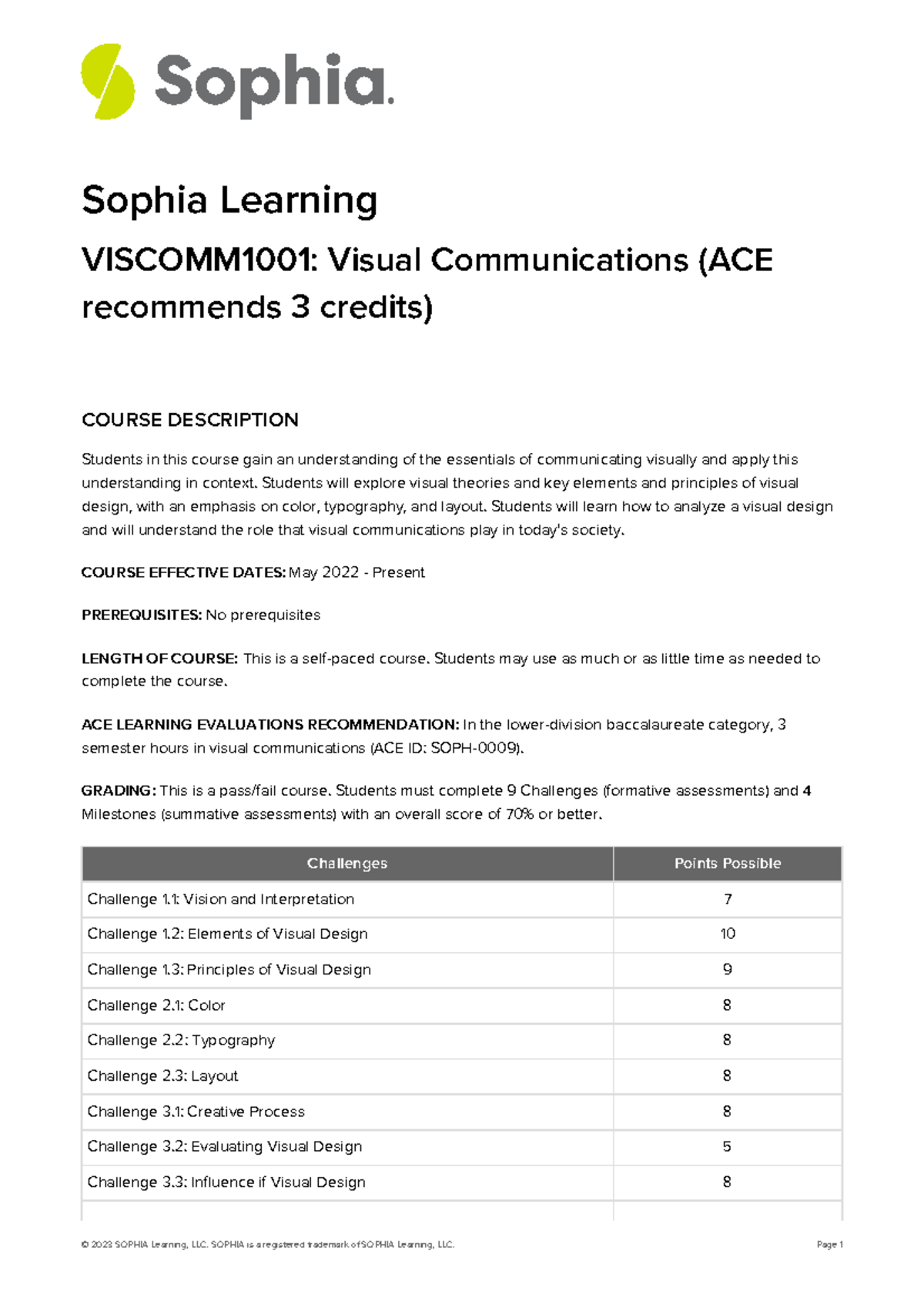 Sophia.

Sophia Learning

VISCOMM1001: Visual Communications (ACE recommends 3 credits)

COURSE DESCRIPTION

Students in this course gain an understanding of the essentials of communicating visually and apply this understanding in context. Students will explore visual theories and key elements and principles of visual design, with an emphasis on color, typography, and layout. Students will learn how to analyze a visual design and will understand the role that visual communications play in today's society.

COURSE EFFECTIVE DATES: May 2022 - Present

PREREQUISITES: No prerequisites

LENGTH OF COURSE: This is a self-paced course. Students may use as much or as little time as needed to complete the course.

ACE LEARNING EVALUATIONS RECOMMENDATION: In the lower-division baccalaureate category, 3 semester hours in visual communications (ACE ID: SOPH-0009).

GRADING: This is a pass/fail course. Students must complete 9 Challenges (formative assessments) and 4 Milestones (summative assessments) with an overall score of 70% or better.

| Challenges | Points Possible |
|---|---|
| Challenge 1.1: Vision and Interpretation | 7 |
| Challenge 1.2: Elements of Visual Design | 10 |
| Challenge 1.3: Principles of Visual Design | 9 |
| Challenge 2.1: Color | 8 |
| Challenge 2.2: Typography | 8 |
| Challenge 2.3: Layout | 8 |
| Challenge 3.1: Creative Process | 8 |
| Challenge 3.2: Evaluating Visual Design | 5 |
| Challenge 3.3: Influence if Visual Design | 8 |

© 2023 SOPHIA Learning, LLC. SOPHIA is a registered trademark of SOPHIA Learning, LLC.

Page 1